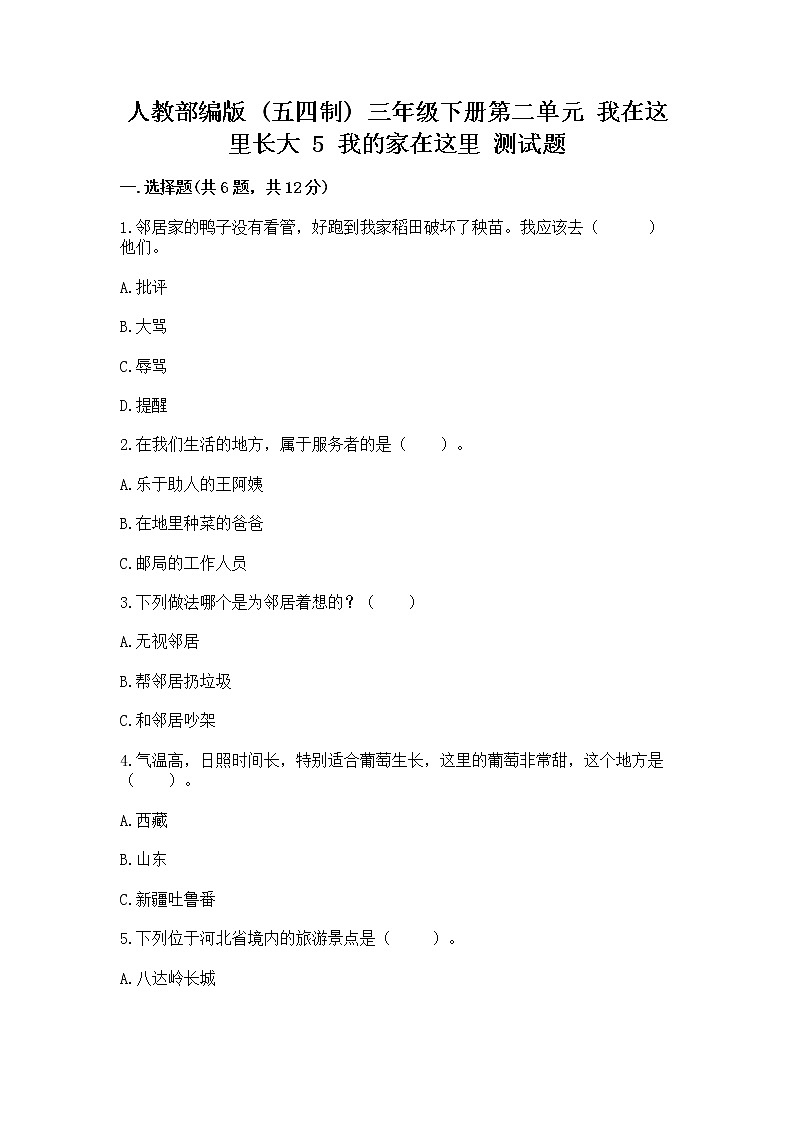 人教部编版（五四制）三年级下册第二单元 我在这里长大 5 我的家在这里 测试题

一.选择题(共6题，共12分)

1.邻居家的鸭子没有看管，好跑到我家稻田破坏了秧苗。我应该去（　　）他们。

A.批评

B.大骂

C.辱骂

D.提醒

2.在我们生活的地方，属于服务者的是（　　）。

A.乐于助人的王阿姨

B.在地里种菜的爸爸

C.邮局的工作人员

3.下列做法哪个是为邻居着想的？（　　）

A.无视邻居

B.帮邻居扔垃圾

C.和邻居吵架

4.气温高，日照时间长，特别适合葡萄生长，这里的葡萄非常甜，这个地方是（　　）。

A.西藏

B.山东

C.新疆吐鲁番

5.下列位于河北省境内的旅游景点是（　　）。

A.八达岭长城